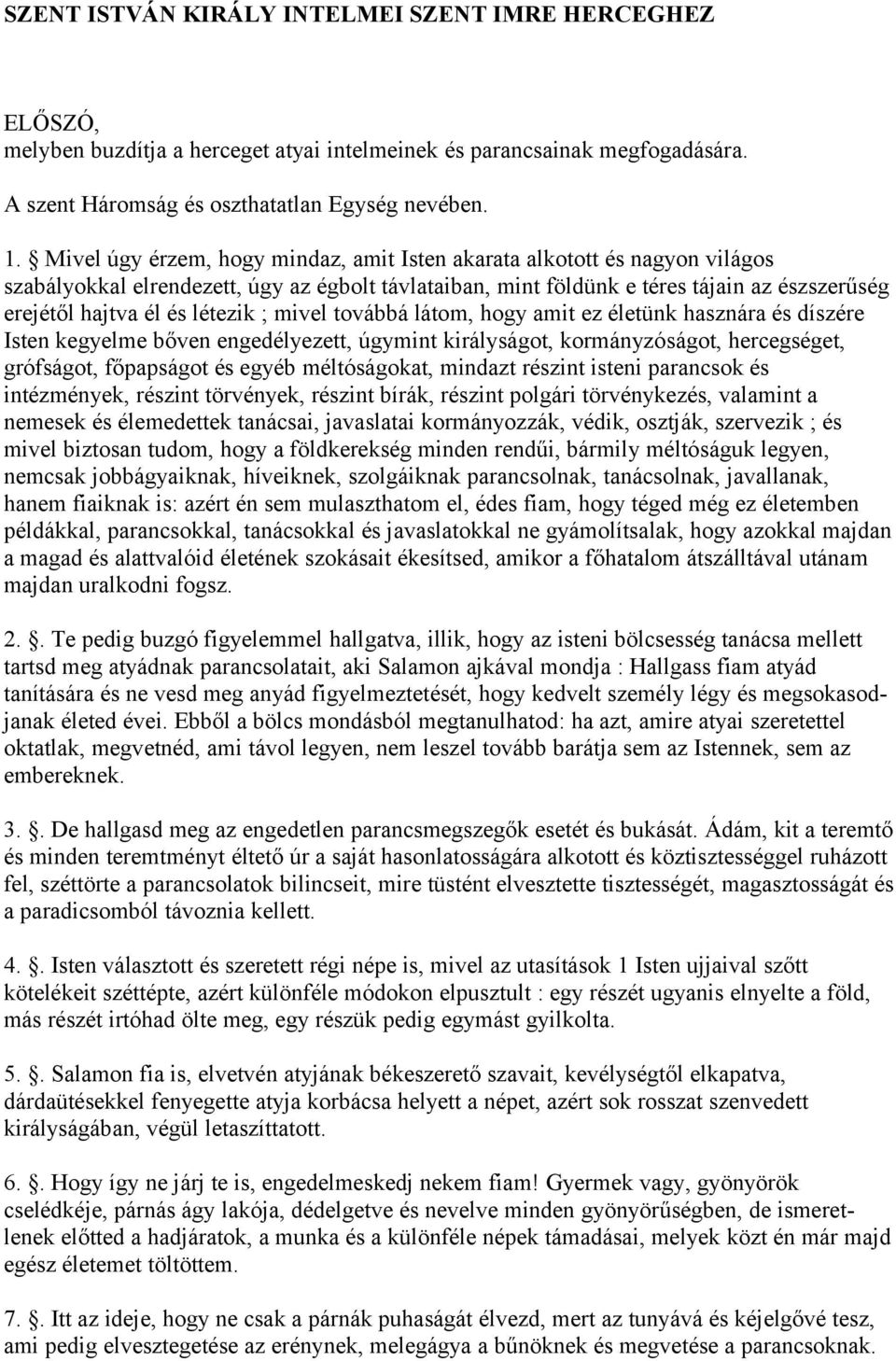 SZENT ISTVÁN KIRÁLY INTELMEI SZENT IMRE HERCEGHEZ

ELŐSZÓ,
melyben buzdítja a herceget atyai intelmeinek és parancsainak megfogadására.

A szent Háromság és oszthatatlan Egység nevében.

1. § Mivel úgy érzem, hogy mindaz, amit Isten akarata alkotott és nagyon világos szabályokkal elrendezett, úgy az égbolt távlataiban, mint földünk e téres tájain az észszerűség erejétől hajtva él és létezik ; mivel továbbá látom, hogy amit ez életünk hasznára és díszére Isten kegyelme bőven engedélyezett, úgymint királyságot, kormányzóságot, hercegséget, grófságot, főpapságot és egyéb méltóságokat, mindazt részint isteni parancsok és intézmények, részint törvények, részint bírák, részint polgári törvénykezés, valamint a nemesek és élemedettek tanácsai, javaslatai kormányozzák, védik, osztják, szervezik ; és mivel biztosan tudom, hogy a földkerekség minden rendűi, bármily méltóságuk legyen, nemcsak jobbágyaiknak, híveiknek, szolgáiknak parancsolnak, tanácsolnak, javallanak, hanem fiaiknak is: azért én sem mulaszthatom el, édes fiam, hogy téged még ez életemben példákkal, parancsokkal, tanácsokkal és javaslatokkal ne gyámolítsalak, hogy azokkal majdan a magad és alattvalóid életének szokásait ékesítsed, amikor a főhatalom átszálltával utánam majdan uralkodni fogsz.

2. §. Te pedig buzgó figyelemmel hallgatva, illik, hogy az isteni bölcsesség tanácsa mellett tartsd meg atyádnak parancsolatait, aki Salamon ajkával mondja : Hallgass fiam atyád tanítására és ne vesd meg anyád figyelmeztetését, hogy kedvelt személy légy és megsokasodjanak életed évei. Ebből a bölcs mondásból megtanulhatod: ha azt, amire atyai szeretettel oktatlak, megvetnéd, ami távol legyen, nem leszel tovább barátja sem az Istennek, sem az embereknek.

3. §. De hallgasd meg az engedetlen parancsmegszegők esetét és bukását. Ádám, kit a teremtő és minden teremtményt éltető úr a saját hasonlatosságára alkotott és köztisztességgel ruházott fel, széttörte a parancsolatok bilincseit, mire tüstént elvesztette tisztességét, magasztosságát és a paradicsomból távoznia kellett.

4. §. Isten választott és szeretett régi népe is, mivel az utasítások 1 Isten ujjaival szőtt kötelékeit széttépte, azért különféle módokon elpusztult : egy részét ugyanis elnyelte a föld, más részét irtóhad ölte meg, egy részük pedig egymást gyilkolta.

5. §. Salamon fia is, elvetvén atyjának békeszerető szavait, kevélységtől elkapatva, dárdaütésekkel fenyegette atyja korbácsa helyett a népet, azért sok rosszat szenvedett királyságában, végül letaszíttatott.

6. §. Hogy így ne járj te is, engedelmeskedj nekem fiam! Gyermek vagy, gyönyörök cselédkéje, párnás ágy lakója, dédelgetve és nevelve minden gyönyörűségben, de ismeretlenek előtted a hadjáratok, a munka és a különféle népek támadásai, melyek közt én már majd egész életemet töltöttem.

7. §. Itt az ideje, hogy ne csak a párnák puhaságát élvezd, mert az tunyává és kéjelgővé tesz, ami pedig elvesztegetése az erénynek, melegágya a bűnöknek és megvetése a parancsoknak.